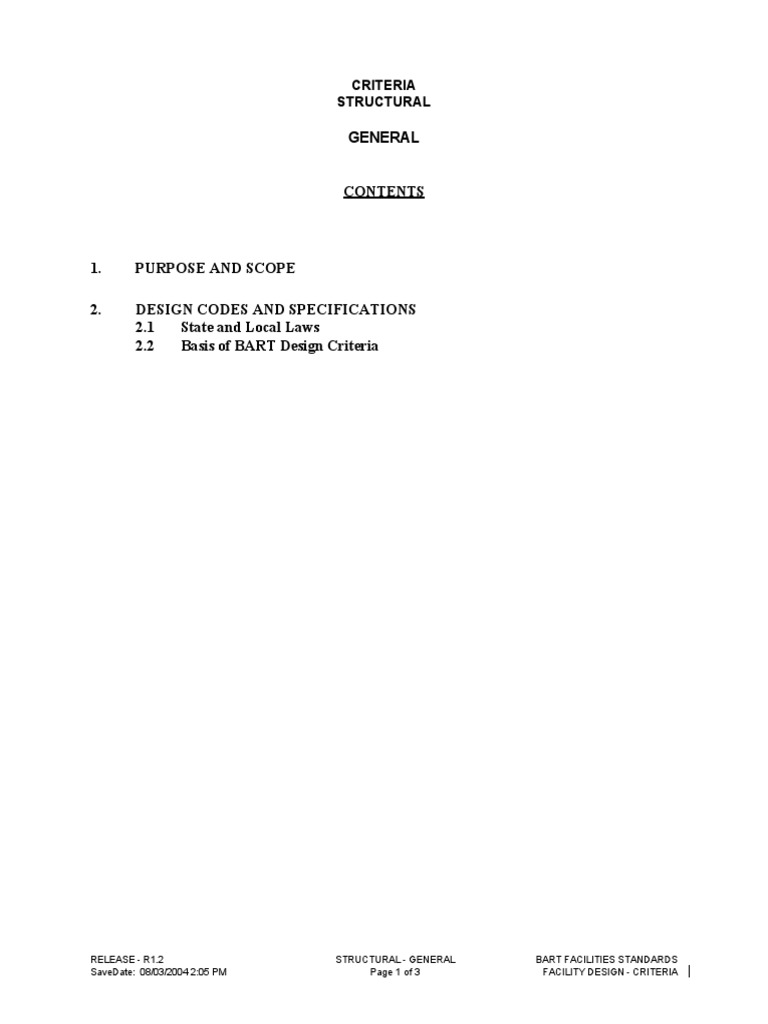 CRITERIA
STRUCTURAL

GENERAL

CONTENTS

1. PURPOSE AND SCOPE

2. DESIGN CODES AND SPECIFICATIONS
2.1 State and Local Laws
2.2 Basis of BART Design Criteria

RELEASE - R1.2
SaveDate: 08/03/2004 2:05 PM

STRUCTURAL - GENERAL
Page 1 of 3

BART FACILITIES STANDARDS
FACILITY DESIGN - CRITERIA